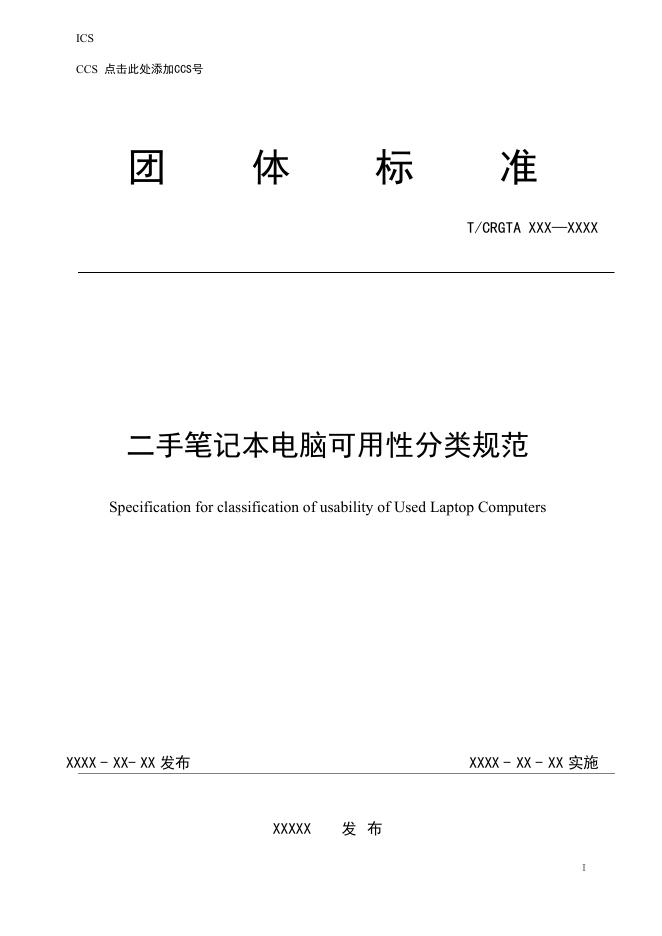 ICS

CCS 点击此处添加CCS号

团 体 标 准

T/CRGTA XXX—XXXX

二手笔记本电脑可用性分类规范

Specification for classification of usability of Used Laptop Computers

XXXX - XX- XX 发布

XXXX - XX - XX 实施

XXXXX 发 布

I